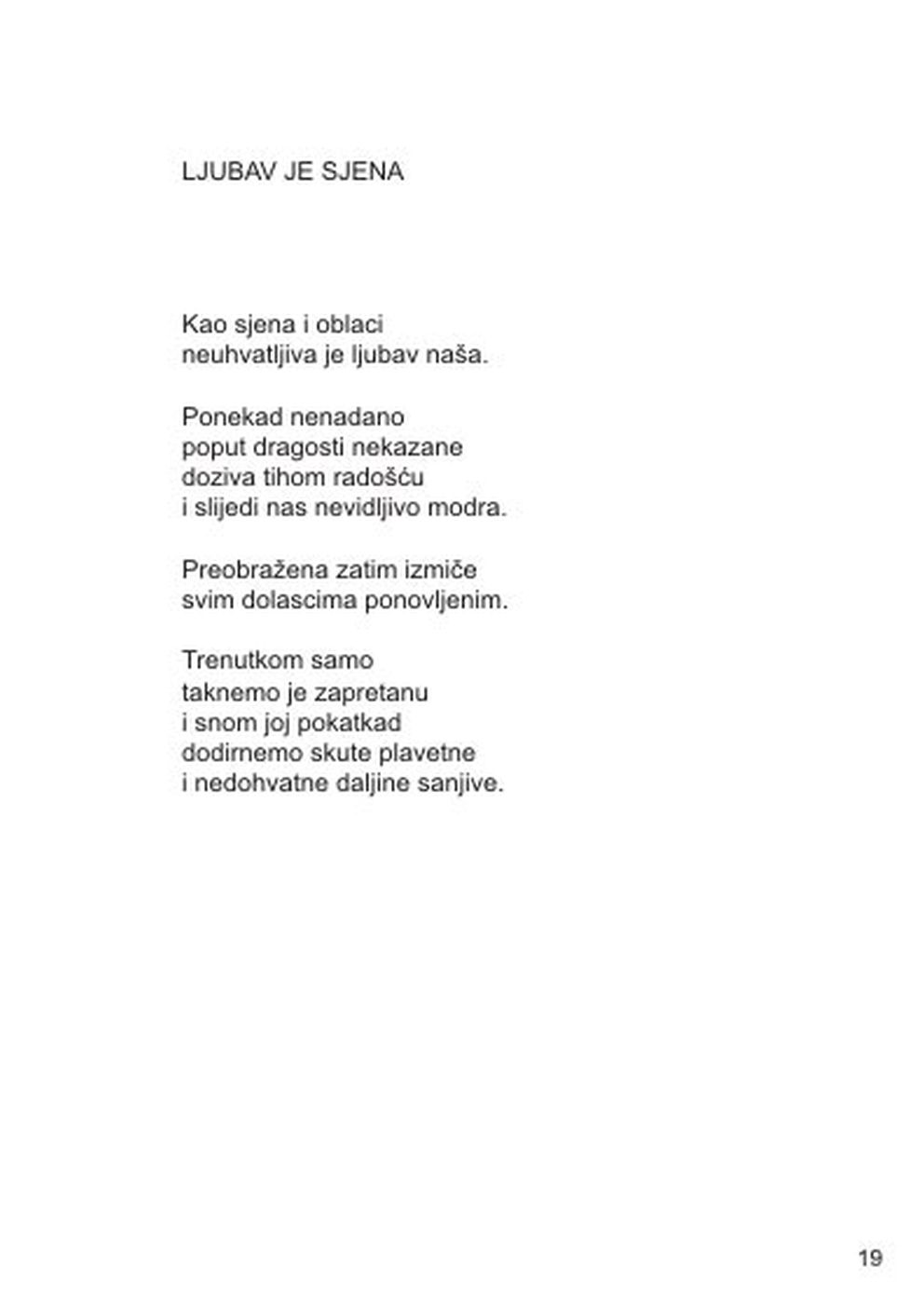 LJUBAV JE SJENA

Kao sjena i oblaci
neuhvatljiva je ljubav naša.

Ponekad nenadano
poput dragosti nekazane
doziva tihom radošću
i slijedi nas nevidljivo modra.

Preobražena zatim izmiče
svim dolascima ponovljenim.

Trenutkom samo
taknemo je zapretanu
i snom joj pokatkad
dodirnemo skute plavetne
i nedohvatne daljine sanjive.

19